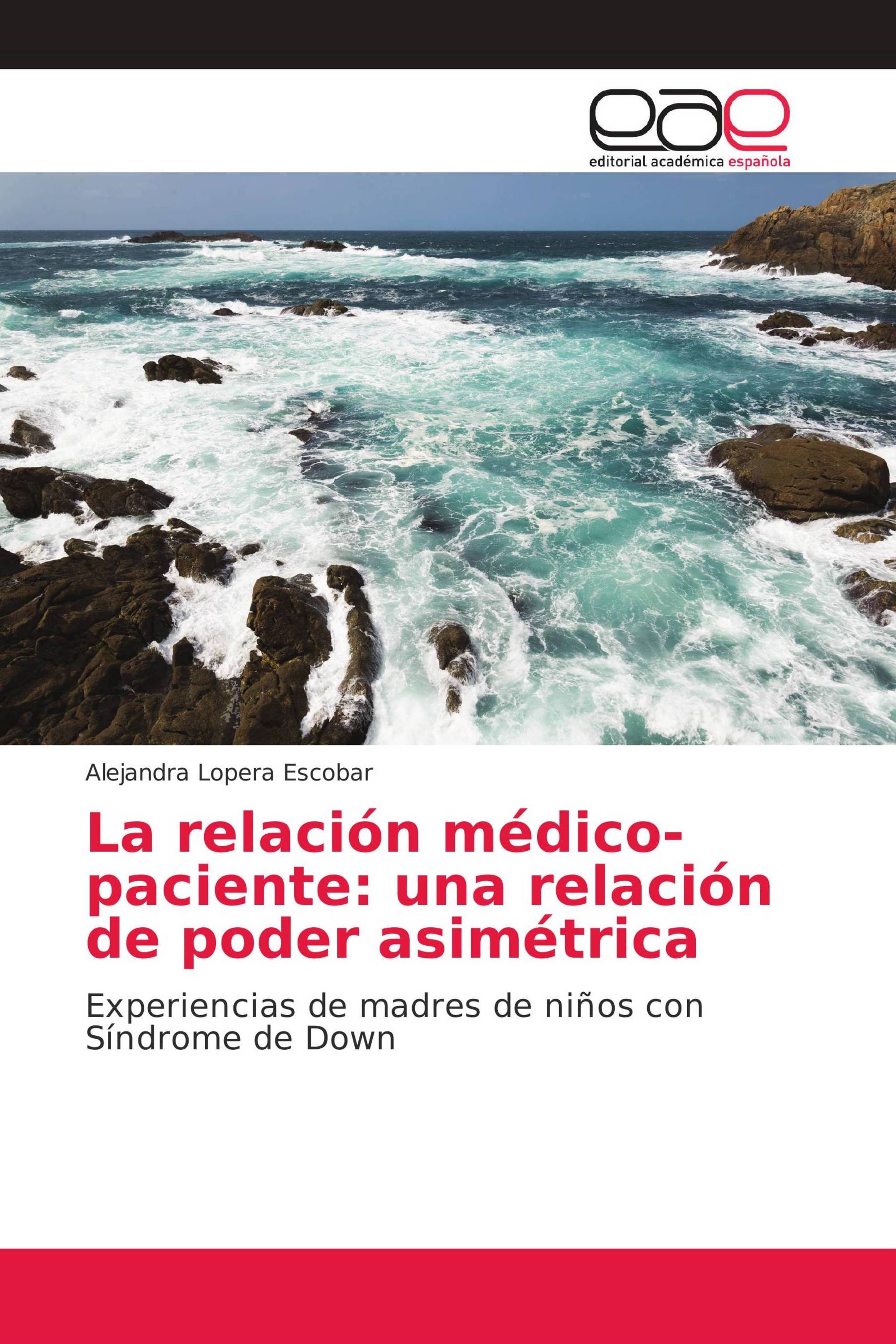 eae
editorial académica española

Alejandra Lopera Escobar

La relación médico-paciente: una relación de poder asimétrica

Experiencias de madres de niños con Síndrome de Down